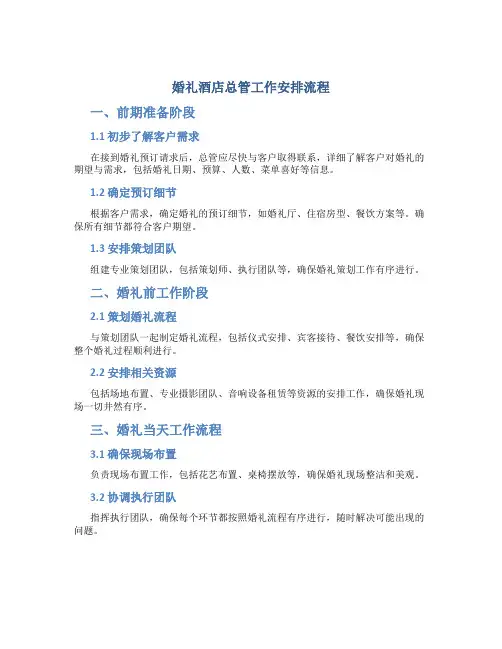 婚礼酒店总管工作安排流程

一、前期准备阶段

1.1 初步了解客户需求

在接到婚礼预订请求后，总管应尽快与客户取得联系，详细了解客户对婚礼的期望与需求，包括婚礼日期、预算、人数、菜单喜好等信息。

1.2 确定预订细节

根据客户需求，确定婚礼的预订细节，如婚礼厅、住宿房型、餐饮方案等，确保所有细节都符合客户期望。

1.3 安排策划团队

组建专业策划团队，包括策划师、执行团队等，确保婚礼策划工作有序进行。

二、婚礼前工作阶段

2.1 策划婚礼流程

与策划团队一起制定婚礼流程，包括仪式安排、宾客接待、餐饮安排等，确保整个婚礼过程顺利进行。

2.2 安排相关资源

包括场地布置、专业摄影团队、音响设备租赁等资源的安排工作，确保婚礼现场一切井然有序。

三、婚礼当天工作流程

3.1 确保现场布置

负责现场布置工作，包括花艺布置、桌椅摆放等，确保婚礼现场整洁和美观。

3.2 协调执行团队

指挥执行团队，确保每个环节都按照婚礼流程有序进行，随时解决可能出现的问题。